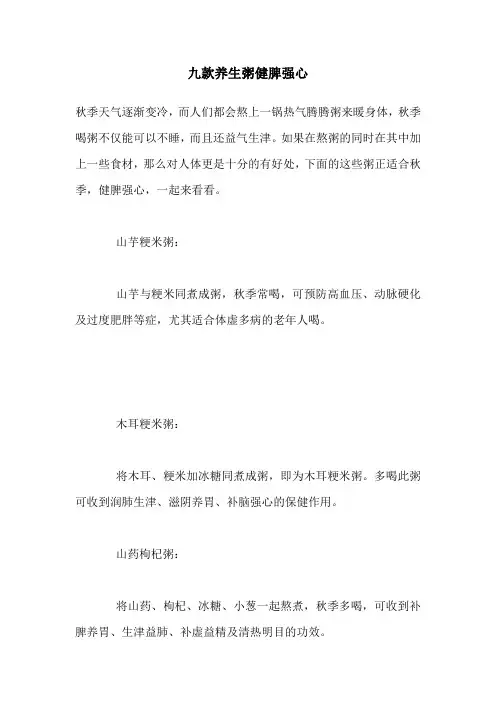 九款养生粥健脾强心

秋季天气逐渐变冷，而人们都会熬上一锅热气腾腾粥来暖身体，秋季喝粥不仅能可以不睡，而且还益气生津。如果在熬粥的同时在其中加上一些食材，那么对人体更是十分的有好处，下面的这些粥正适合秋季，健脾强心，一起来看看。

山芋粳米粥：

山芋与粳米同煮成粥，秋季常喝，可预防高血压、动脉硬化及过度肥胖等症，尤其适合体虚多病的老年人喝。

木耳粳米粥：

将木耳、粳米加冰糖同煮成粥，即为木耳粳米粥。多喝此粥可收到润肺生津、滋阴养胃、补脑强心的保健作用。

山药枸杞粥：

将山药、枸杞、冰糖、小葱一起熬煮，秋季多喝，可收到补脾养胃、生津益肺、补虚益精及清热明目的功效。